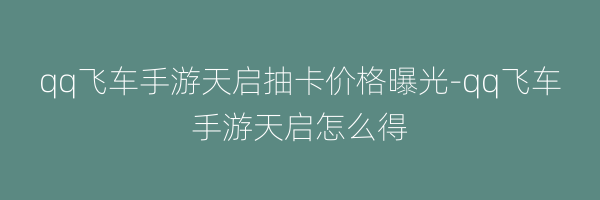 qq飞车手游天启抽卡价格曝光-qq飞车手游天启怎么得